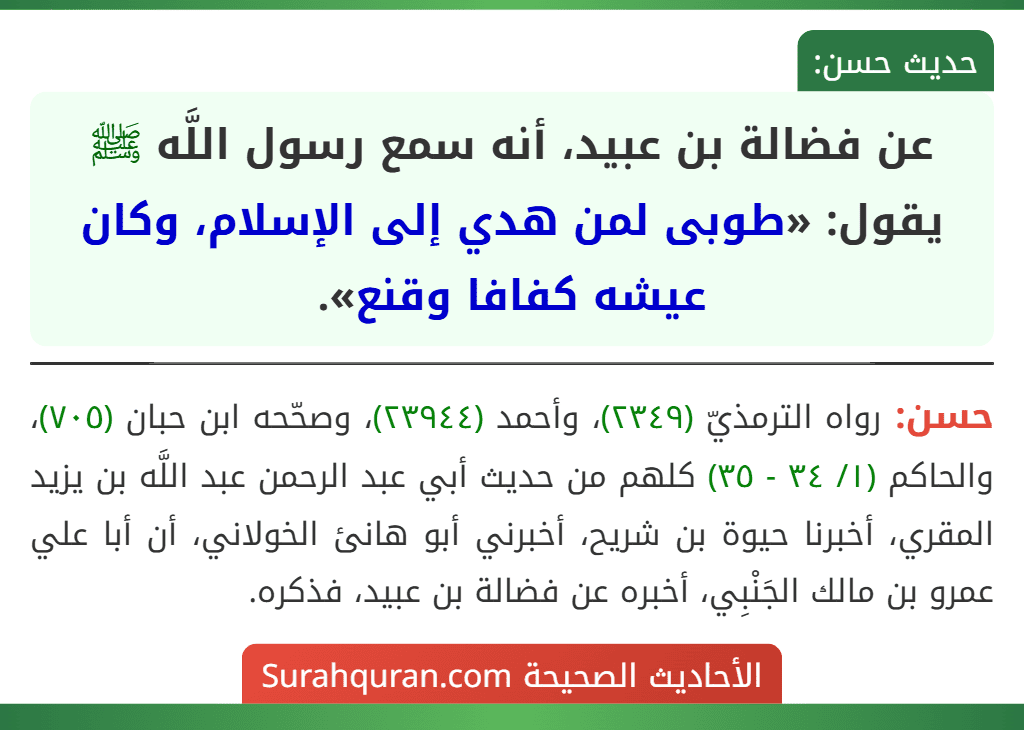 حديث حسن:

عن فضالة بن عبيد، أنه سمع رسول اللَّه ﷺ يقول: «طوبى لمن هدي إلى الإسلام، وكان عيشه كفافا وقنع».

حسن: رواه الترمذيّ (٢٣٤٩)، وأحمد (٢٣٩٤٤)، وصحّحه ابن حبان (٧٠٥)، والحاكم (١/ ٣٤ - ٣٥) كلهم من حديث أبي عبد الرحمن عبد اللَّه بن يزيد المقري، أخبرنا حيوة بن شريح، أخبرني أبو هانئ الخولاني، أن أبا علي عمرو بن مالك الجَنْبِي، أخبره عن فضالة بن عبيد، فذكره.

الأحاديث الصحيحة Surahquran.com